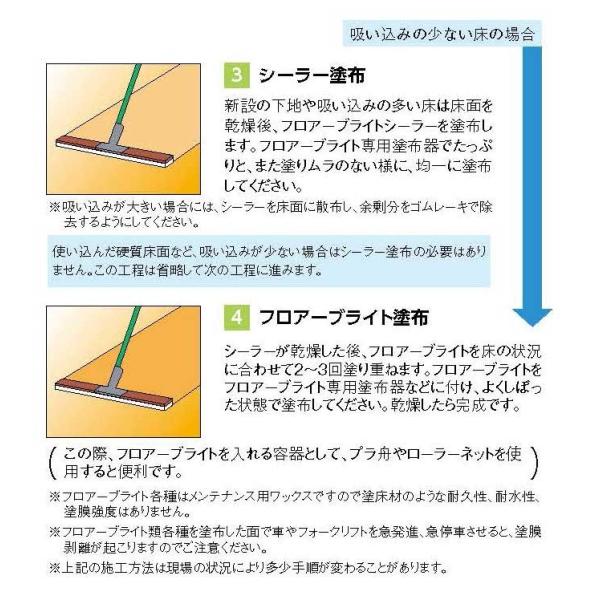 吸い込みの少ない床の場合

3 シーラー塗布

新設の下地や吸い込みの多い床は床面を乾燥後、フロアーブライトシーラーを塗布します。フロアーブライト専用塗布器でたっぷりと、また塗りムラのない様に、均一に塗布してください。

※吸い込みが大きい場合には、シーラーを床面に散布し、余剰分をゴムレーキで除去するようにしてください。

使い込んだ硬質床面など、吸い込みが少ない場合はシーラー塗布の必要はありません。この工程は省略して次の工程に進みます。

4 フロアーブライト塗布

シーラーが乾燥した後、フロアーブライトを床の状況に合わせて2~3回塗り重ねます。フロアーブライトをフロアーブライト専用塗布器などに付け、よくしぼった状態で塗布してください。乾燥したら完成です。

(この際、フロアーブライトを入れる容器として、プラ舟やローラーネットを使用すると便利です。)

※フロアーブライト各種はメンテナンス用ワックスですので塗床材のような耐久性、耐水性、塗膜強度はありません。

※フロアーブライト類各種を塗布した面で車やフォークリフトを急発進、急停車させると、塗膜剥離が起こりますのでご注意ください。

※上記の施工方法は現場の状況により多少手順が変わることがあります。